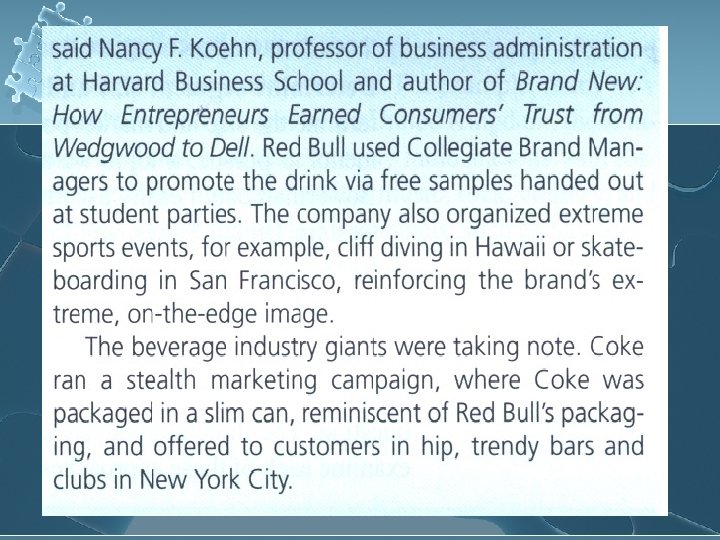 said Nancy F. Koehn, professor of business administration at Harvard Business School and author of Brand New: How Entrepreneurs Earned Consumers' Trust from Wedgwood to Dell. Red Bull used Collegiate Brand Managers to promote the drink via free samples handed out at student parties. The company also organized extreme sports events, for example, cliff diving in Hawaii or skateboarding in San Francisco, reinforcing the brand's extreme, on-the-edge image.

The beverage industry giants were taking note. Coke ran a stealth marketing campaign, where Coke was packaged in a slim can, reminiscent of Red Bull's packaging, and offered to customers in hip, trendy bars and clubs in New York City.